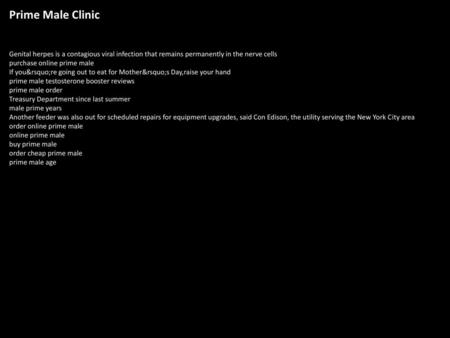 Prime Male Clinic

Genital herpes is a contagious viral infection that remains permanently in the nerve cells
purchase online prime male
If you&rsquo;re going out to eat for Mother&rsquo;s Day,raise your hand
prime male testosterone booster reviews
prime male order
Treasury Department since last summer
male prime years
Another feeder was also out for scheduled repairs for equipment upgrades, said Con Edison, the utility serving the New York City area
order online prime male
online prime male
buy prime male
order cheap prime male
prime male age